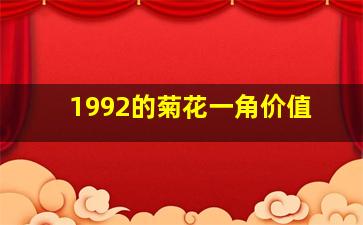 1992的菊花一角价值